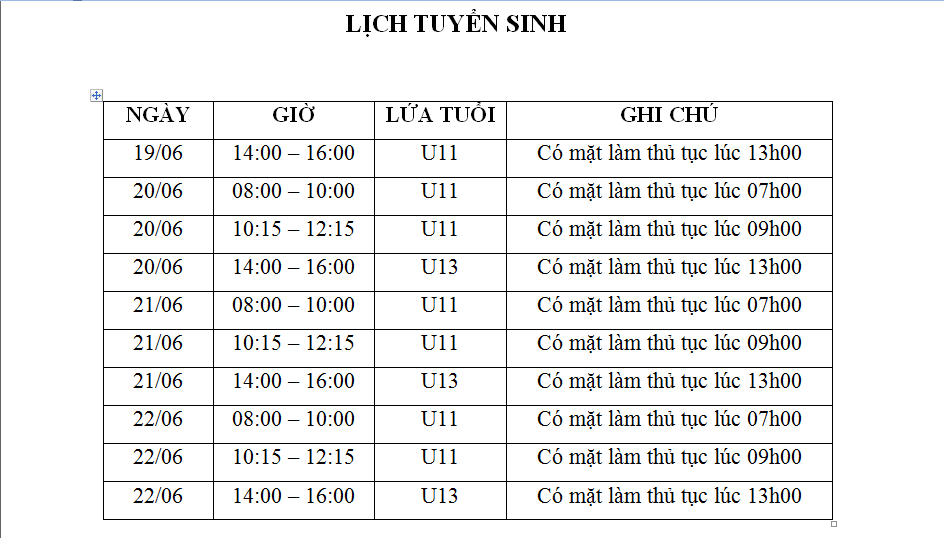 LỊCH TUYỂN SINH

| NGÀY | GIỜ | LỨA TUỔI | GHI CHÚ |
|---|---|---|---|
| 19/06 | 14:00 – 16:00 | U11 | Có mặt làm thủ tục lúc 13h00 |
| 20/06 | 08:00 – 10:00 | U11 | Có mặt làm thủ tục lúc 07h00 |
| 20/06 | 10:15 – 12:15 | U11 | Có mặt làm thủ tục lúc 09h00 |
| 20/06 | 14:00 – 16:00 | U13 | Có mặt làm thủ tục lúc 13h00 |
| 21/06 | 08:00 – 10:00 | U11 | Có mặt làm thủ tục lúc 07h00 |
| 21/06 | 10:15 – 12:15 | U11 | Có mặt làm thủ tục lúc 09h00 |
| 21/06 | 14:00 – 16:00 | U13 | Có mặt làm thủ tục lúc 13h00 |
| 22/06 | 08:00 – 10:00 | U11 | Có mặt làm thủ tục lúc 07h00 |
| 22/06 | 10:15 – 12:15 | U11 | Có mặt làm thủ tục lúc 09h00 |
| 22/06 | 14:00 – 16:00 | U13 | Có mặt làm thủ tục lúc 13h00 |